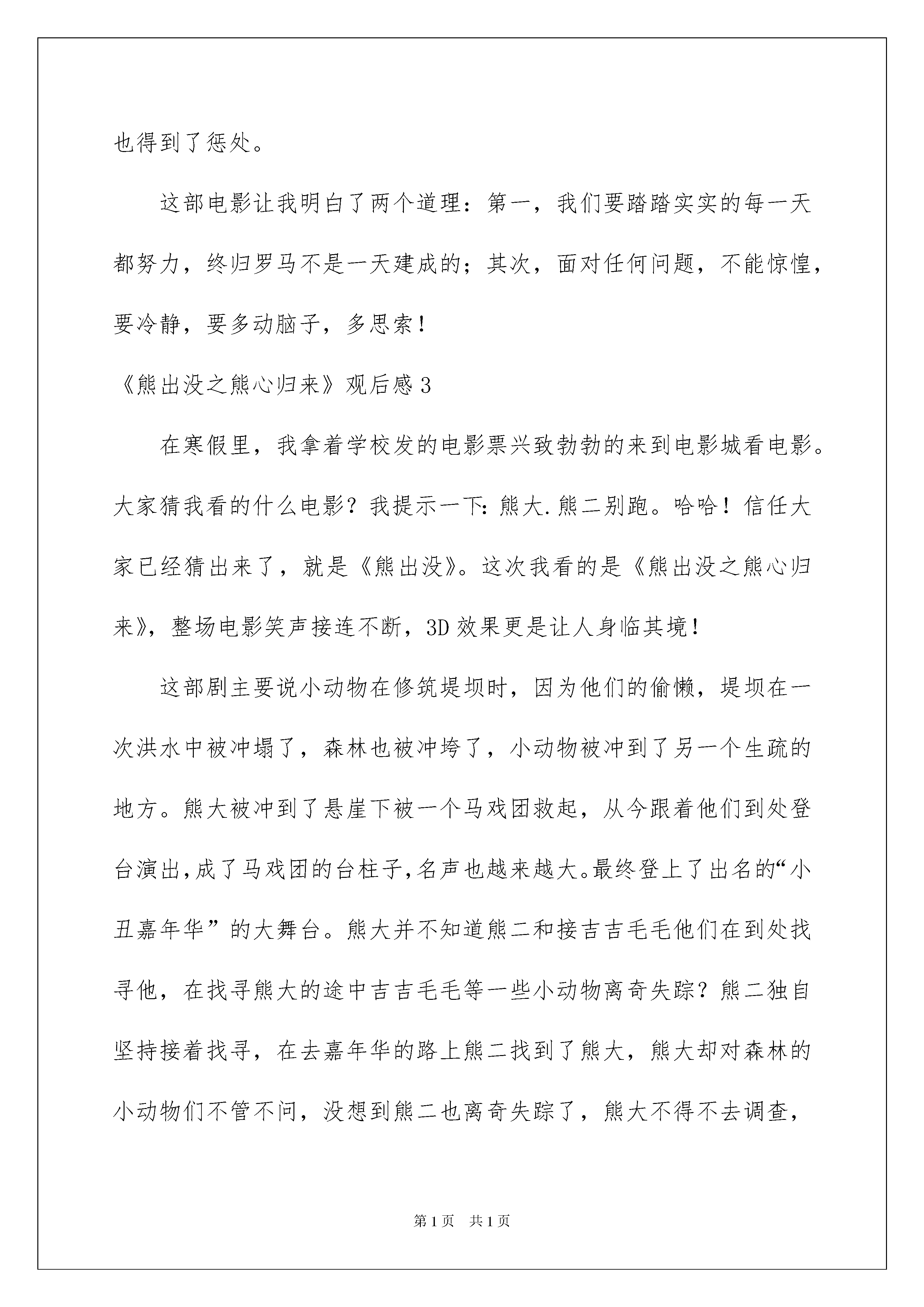 也得到了惩处。

这部电影让我明白了两个道理：第一，我们要踏踏实实的每一天都努力，终归罗马不是一天建成的；其次，面对任何问题，不能惊惶，要冷静，要多动脑子，多思索！

《熊出没之熊心归来》观后感 3

在寒假里，我拿着学校发的电影票兴致勃勃的来到电影城看电影。大家猜我看的什么电影？我提示一下：熊大.熊二别跑。哈哈！信任大家已经猜出来了，就是《熊出没》。这次我看的是《熊出没之熊心归来》，整场电影笑声接连不断，3D 效果更是让人身临其境！

这部剧主要说小动物在修筑堤坝时，因为他们的偷懒，堤坝在一次洪水中被冲塌了，森林也被冲垮了，小动物被冲到了另一个生疏的地方。熊大被冲到了悬崖下被一个马戏团救起，从今跟着他们到处登台演出，成了马戏团的台柱子，名声也越来越大。最终登上了出名的“小丑嘉年华”的大舞台。熊大并不知道熊二和接吉吉毛毛他们在到处找寻他，在找寻熊大的途中吉吉毛毛等一些小动物离奇失踪？熊二独自坚持接着找寻，在去嘉年华的路上熊二找到了熊大，熊大却对森林的小动物们不管不问，没想到熊二也离奇失踪了，熊大不得不去调查，

第 1 页　共 1 页